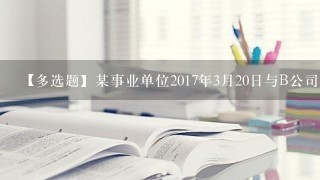 【多选题】某事业单位2017年3月20日与B公司